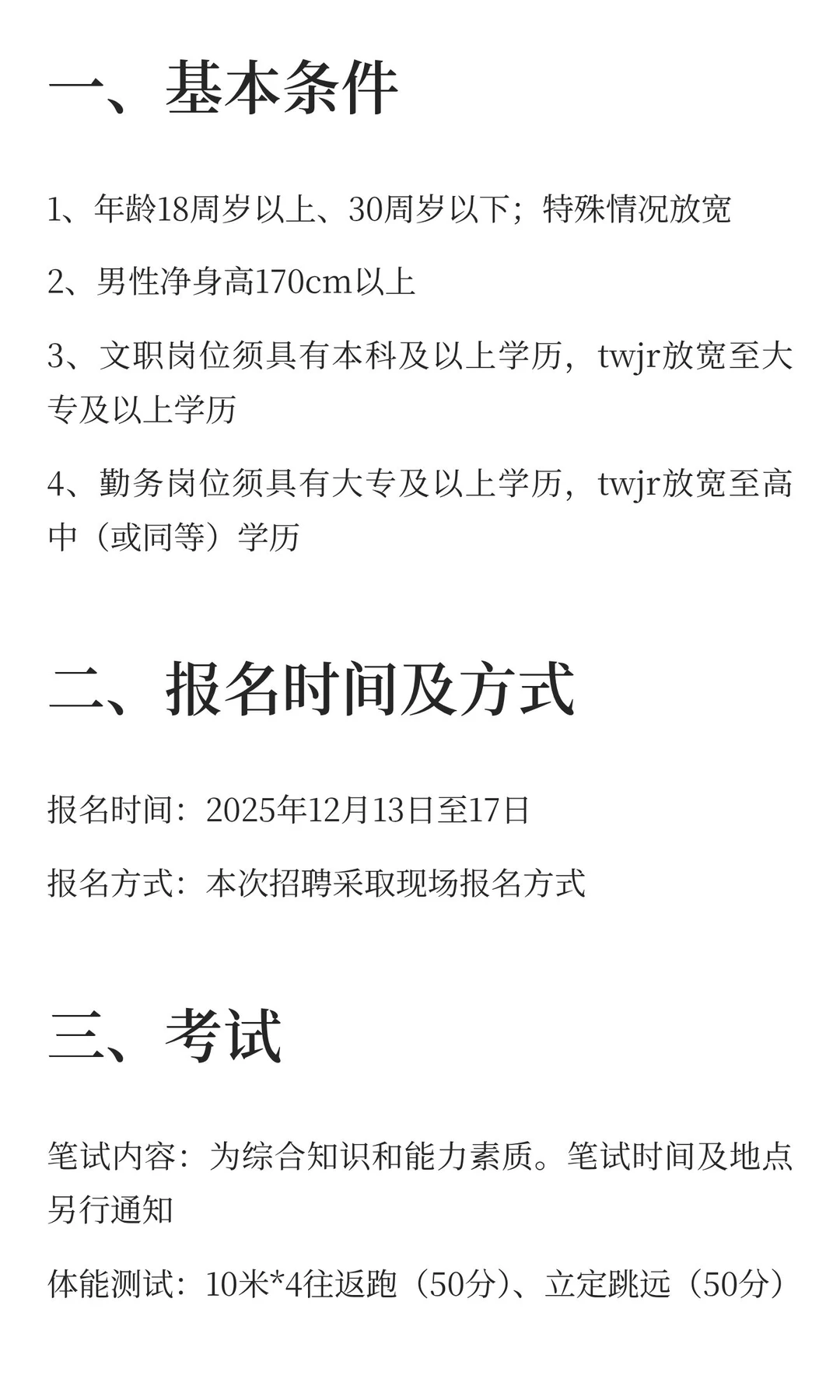 一、基本条件

1、年龄18周岁以上、30周岁以下；特殊情况放宽

2、男性净身高170cm以上

3、文职岗位须具有本科及以上学历，twjr放宽至大专及以上学历

4、勤务岗位须具有大专及以上学历，twjr放宽至高中（或同等）学历

二、报名时间及方式

报名时间：2025年12月13日至17日

报名方式：本次招聘采取现场报名方式

三、考试

笔试内容：为综合知识和能力素质。笔试时间及地点另行通知

体能测试：10米*4往返跑（50分）、立定跳远（50分）